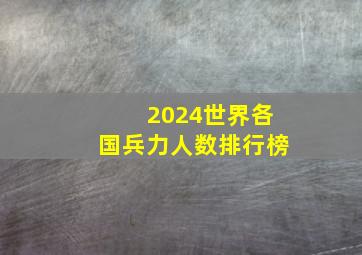 2024世界各国兵力人数排行榜